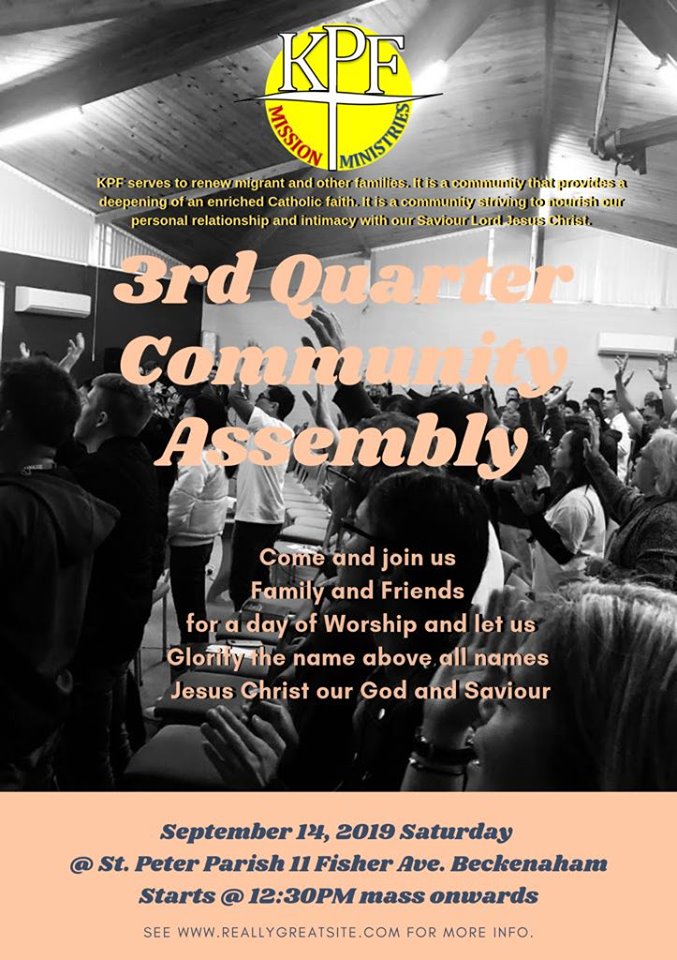 KPF
MISSION MINISTRIES

KPF serves to renew migrant and other families. It is a community that provides a deepening of an enriched Catholic faith. It is a community striving to nourish our personal relationship and intimacy with our Saviour Lord Jesus Christ.

3rd Quarter Community Assembly

Come and join us
Family and Friends
for a day of Worship and let us
Glorify the name above all names
Jesus Christ our God and Saviour

September 14, 2019 Saturday
@ St. Peter Parish 11 Fisher Ave. Beckenaham
Starts @ 12:30PM mass onwards

SEE WWW.REALLYGREATSITE.COM FOR MORE INFO.